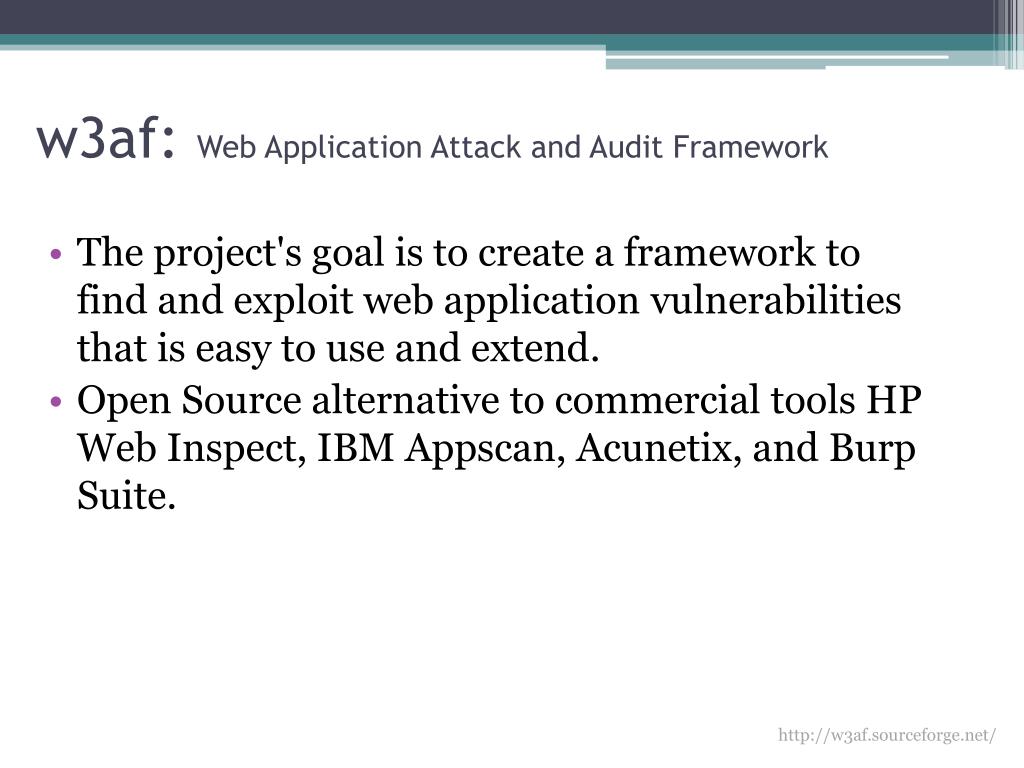 w3af: Web Application Attack and Audit Framework

• The project's goal is to create a framework to find and exploit web application vulnerabilities that is easy to use and extend.
• Open Source alternative to commercial tools HP Web Inspect, IBM Appscan, Acunetix, and Burp Suite.

http://w3af.sourceforge.net/